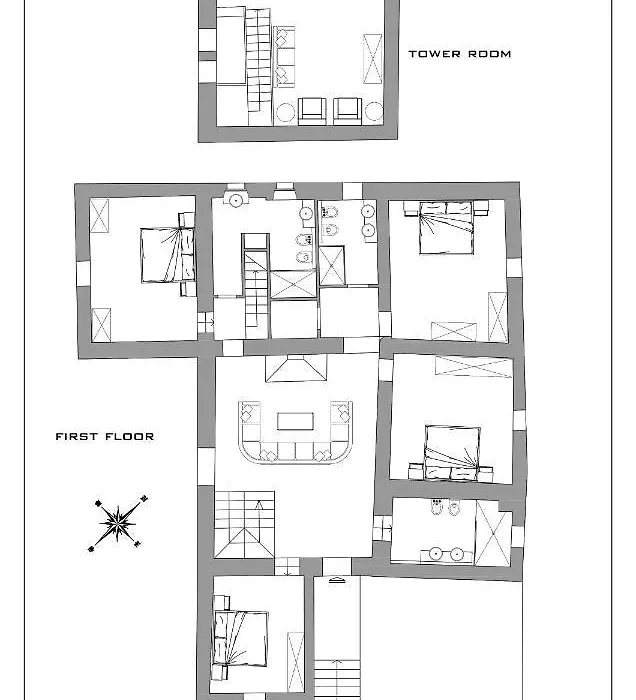 TOWER ROOM

FIRST FLOOR